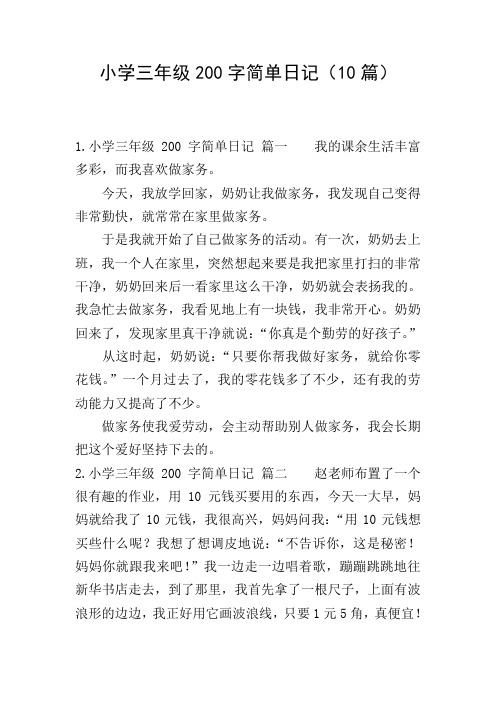 小学三年级 200 字简单日记（10 篇）

1.小学三年级 200 字简单日记 篇一　　我的课余生活丰富多彩，而我喜欢做家务。

今天，我放学回家，奶奶让我做家务，我发现自己变得非常勤快，就常常在家里做家务。

于是我就开始了自己做家务的活动。有一次，奶奶去上班，我一个人在家里，突然想起来要是我把家里打扫的非常干净，奶奶回来后一看家里这么干净，奶奶就会表扬我的。我急忙去做家务，我看见地上有一块钱，我非常开心。奶奶回来了，发现家里真干净就说：“你真是个勤劳的好孩子。”

从这时起，奶奶说：“只要你帮我做好家务，就给你零花钱。”一个月过去了，我的零花钱多了不少，还有我的劳动能力又提高了不少。

做家务使我爱劳动，会主动帮助别人做家务，我会长期把这个爱好坚持下去的。

2.小学三年级 200 字简单日记 篇二　　赵老师布置了一个很有趣的作业，用 10 元钱买要用的东西，今天一大早，妈妈就给我了 10 元钱，我很高兴，妈妈问我：“用 10 元钱想买些什么呢？我想了想调皮地说：“不告诉你，这是秘密！妈妈你就跟我来吧！”我一边走一边唱着歌，蹦蹦跳跳地往新华书店走去，到了那里，我首先拿了一根尺子，上面有波浪形的边边，我正好用它画波浪线，只要 1 元 5 角，真便宜！